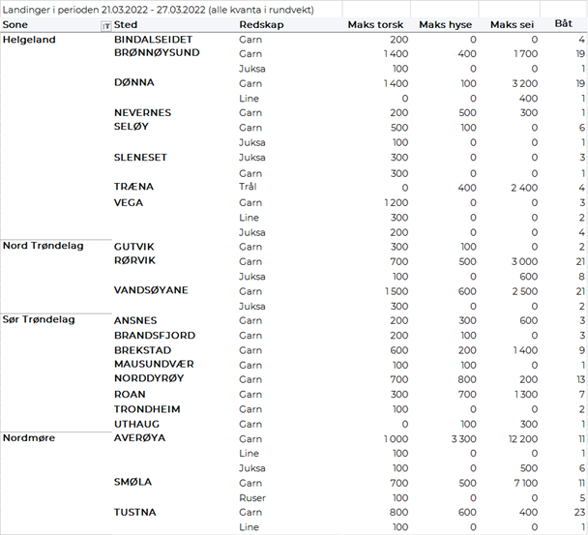 Landinger i perioden 21.03.2022 - 27.03.2022 (alle kvanta i rundvekt)

| Sone | Sted | Redskap | Maks torsk | Maks hyse | Maks sei | Båt |
|---|---|---|---|---|---|---|
| Helgeland | BINDALSEIDET | Garn | 200 | 0 | 0 | 4 |
| | BRØNNØYSUND | Garn | 1 400 | 400 | 1 700 | 19 |
| | | Juksa | 100 | 0 | 0 | 1 |
| | DØNNA | Garn | 1 400 | 100 | 3 200 | 19 |
| | | Line | 0 | 0 | 400 | 1 |
| | NEVERNES | Garn | 200 | 500 | 300 | 1 |
| | SELØY | Garn | 500 | 100 | 0 | 6 |
| | | Juksa | 100 | 0 | 0 | 1 |
| | SLENESET | Juksa | 300 | 0 | 0 | 3 |
| | | Garn | 300 | 0 | 0 | 1 |
| | TRÆNA | Trål | 0 | 400 | 2 400 | 4 |
| | VEGA | Garn | 1 200 | 0 | 0 | 3 |
| | | Line | 300 | 0 | 0 | 2 |
| | | Juksa | 200 | 0 | 0 | 4 |
| Nord Trøndelag | GUTVIK | Garn | 300 | 100 | 0 | 2 |
| | RØRVIK | Garn | 700 | 500 | 3 000 | 21 |
| | | Juksa | 100 | 0 | 600 | 8 |
| | VANDSØYANE | Garn | 1 500 | 600 | 2 500 | 21 |
| | | Juksa | 300 | 0 | 0 | 2 |
| Sør Trøndelag | ANSNES | Garn | 200 | 300 | 600 | 3 |
| | BRANDSFJORD | Garn | 200 | 100 | 0 | 3 |
| | BREKSTAD | Garn | 600 | 200 | 1 400 | 9 |
| | MAUSUNDVÆR | Garn | 100 | 100 | 0 | 1 |
| | NORDDYRØY | Garn | 700 | 800 | 200 | 13 |
| | ROAN | Garn | 300 | 700 | 1 300 | 7 |
| | TRONDHEIM | Garn | 100 | 0 | 0 | 2 |
| | UTHAUG | Garn | 0 | 100 | 300 | 1 |
| Nordmøre | AVERØYA | Garn | 1 000 | 3 300 | 12 200 | 11 |
| | | Line | 100 | 0 | 0 | 1 |
| | | Juksa | 100 | 0 | 500 | 6 |
| | SMØLA | Garn | 700 | 500 | 7 100 | 11 |
| | | Ruser | 100 | 0 | 0 | 5 |
| | TUSTNA | Garn | 800 | 600 | 400 | 23 |
| | | Line | 100 | 0 | 0 | 1 |